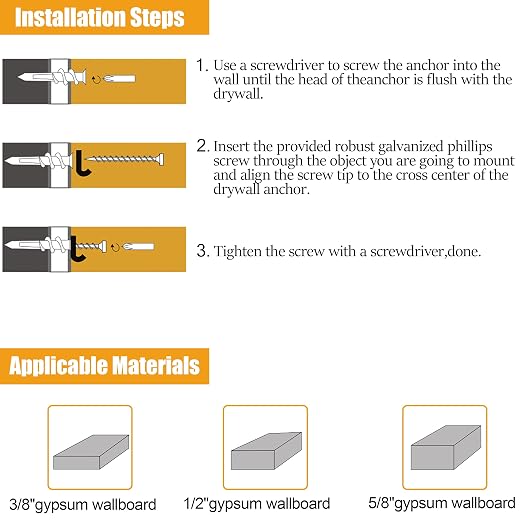 Installation Steps

1. Use a screwdriver to screw the anchor into the wall until the head of theanchor is flush with the drywall.

2. Insert the provided robust galvanized phillips screw through the object you are going to mount and align the screw tip to the cross center of the drywall anchor.

3. Tighten the screw with a screwdriver,done.

Applicable Materials

3/8"gypsum wallboard

1/2"gypsum wallboard

5/8"gypsum wallboard